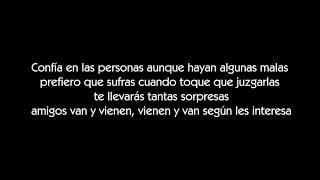 Confía en las personas aunque hayan algunas malas
prefiero que sufras cuando toque que juzgarlas
te llevarás tantas sorpresas
amigos van y vienen, vienen y van según les interesa